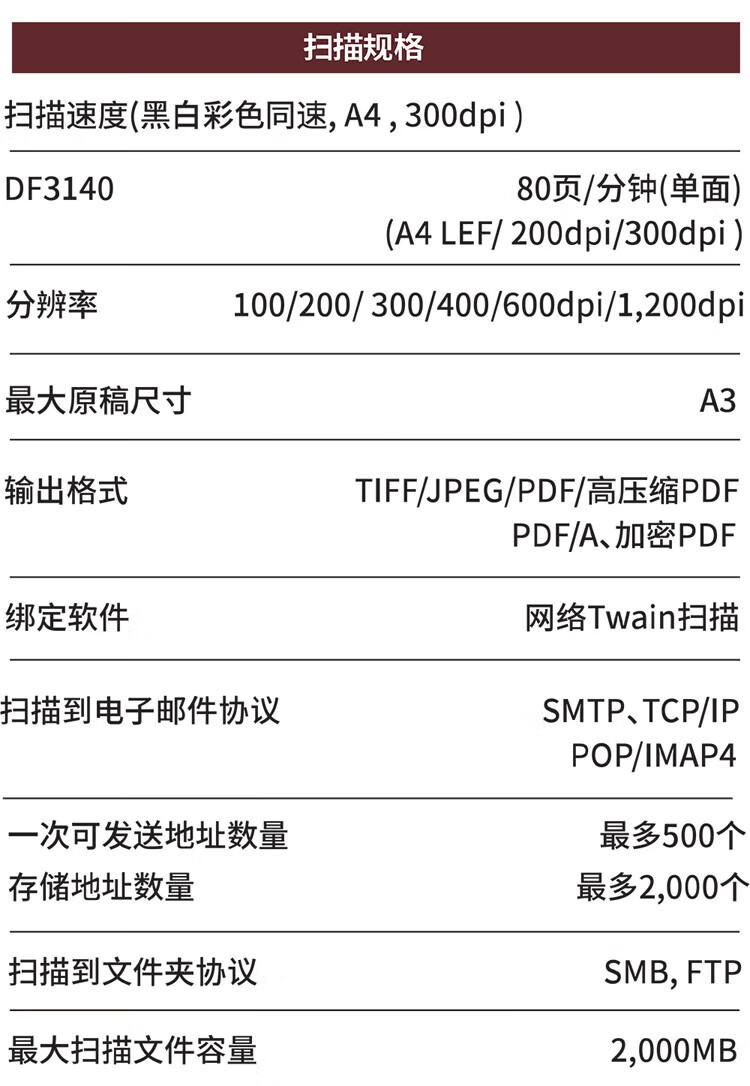 扫描规格

扫描速度(黑白彩色同速, A4 , 300dpi )

DF3140 80页/分钟(单面)
(A4 LEF/ 200dpi/300dpi )

分辨率 100/200/ 300/400/600dpi/1,200dpi

最大原稿尺寸 A3

输出格式 TIFF/JPEG/PDF/高压缩PDF
PDF/A、加密PDF

绑定软件 网络Twain扫描

扫描到电子邮件协议 SMTP、TCP/IP
POP/IMAP4

一次可发送地址数量 最多500个
存储地址数量 最多2,000个

扫描到文件夹协议 SMB, FTP

最大扫描文件容量 2,000MB